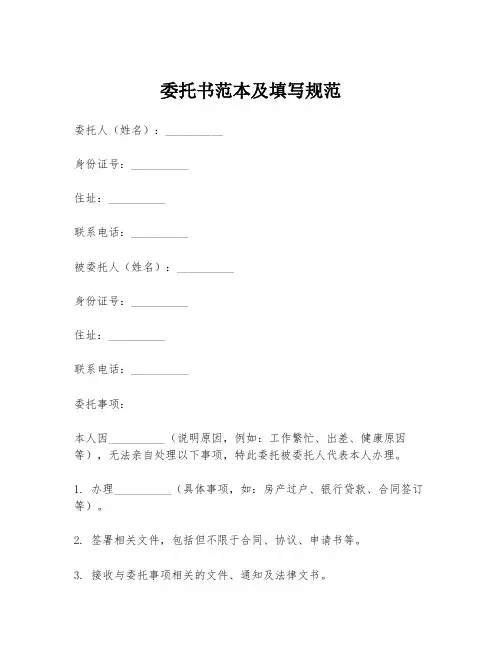 委托书范本及填写规范

委托人（姓名）：__________

身份证号：__________

住址：__________

联系电话：__________

被委托人（姓名）：__________

身份证号：__________

住址：__________

联系电话：__________

委托事项：

本人因__________（说明原因，例如：工作繁忙、出差、健康原因等），无法亲自处理以下事项，特此委托被委托人代表本人办理。

1. 办理__________（具体事项，如：房产过户、银行贷款、合同签订等）。

2. 签署相关文件，包括但不限于合同、协议、申请书等。

3. 接收与委托事项相关的文件、通知及法律文书。